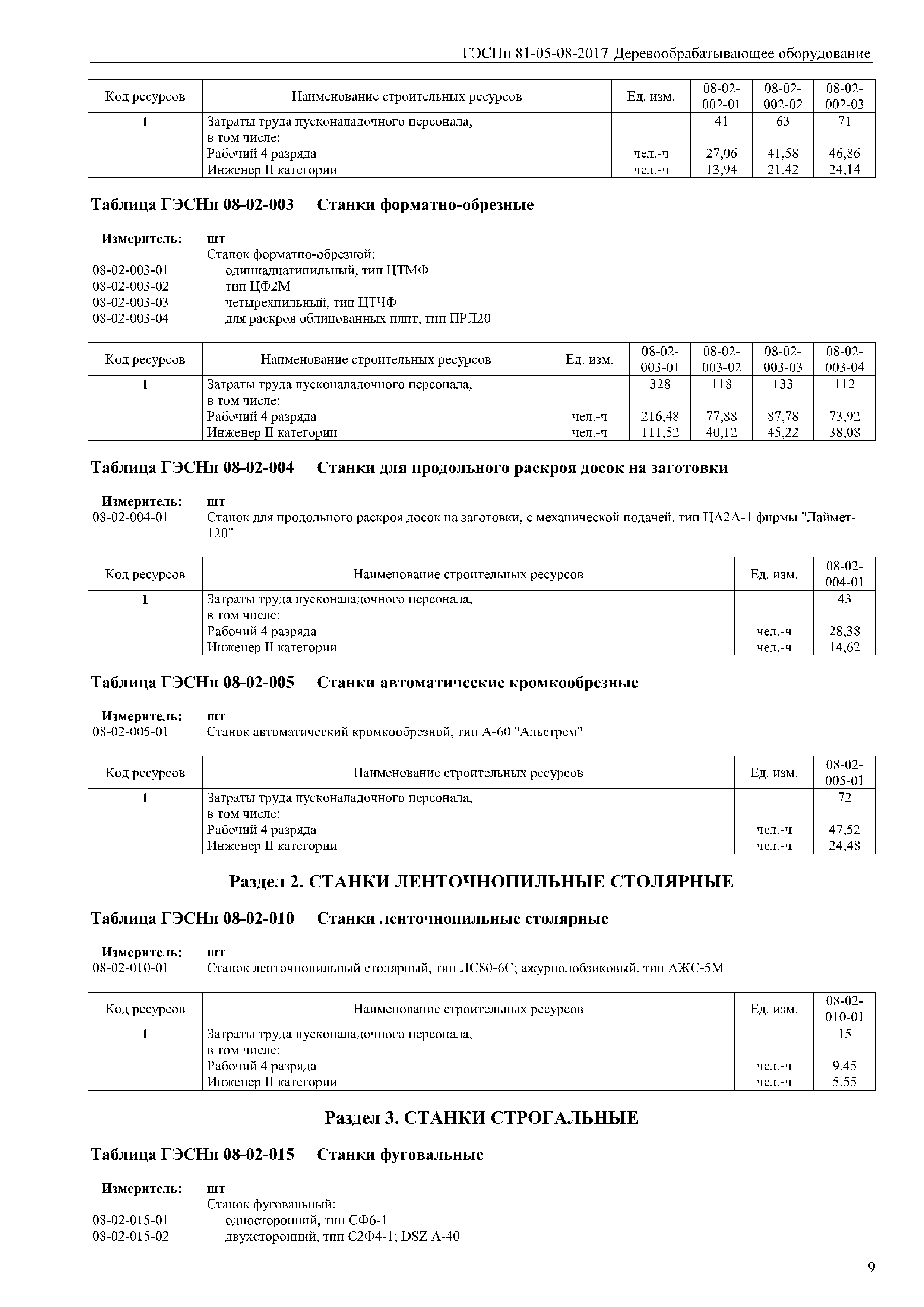 ГЭСНп 81-05-08-2017 Деревообрабатывающее оборудование

| Код ресурсов | Наименование строительных ресурсов | Ед. изм. | 08-02-002-01 | 08-02-002-02 | 08-02-002-03 |
|---|---|---|---|---|---|
| 1 | Затраты труда пусконаладочного персонала, в том числе: | | 41 | 63 | 71 |
| | Рабочий 4 разряда | чел.-ч | 27,06 | 41,58 | 46,86 |
| | Инженер II категории | чел.-ч | 13,94 | 21,42 | 24,14 |

Таблица ГЭСНп 08-02-003 Станки форматно-обрезные

Измеритель: шт
Станок форматно-обрезной:
08-02-003-01 одиннадцатипильный, тип ЦТМФ
08-02-003-02 тип ЦФ2М
08-02-003-03 четырехпильный, тип ЦТЧФ
08-02-003-04 для раскроя облицованных плит, тип ПРЛ20

| Код ресурсов | Наименование строительных ресурсов | Ед. изм. | 08-02-003-01 | 08-02-003-02 | 08-02-003-03 | 08-02-003-04 |
|---|---|---|---|---|---|---|
| 1 | Затраты труда пусконаладочного персонала, в том числе: | | 328 | 118 | 133 | 112 |
| | Рабочий 4 разряда | чел.-ч | 216,48 | 77,88 | 87,78 | 73,92 |
| | Инженер II категории | чел.-ч | 111,52 | 40,12 | 45,22 | 38,08 |

Таблица ГЭСНп 08-02-004 Станки для продольного раскроя досок на заготовки

Измеритель: шт
08-02-004-01 Станок для продольного раскроя досок на заготовки, с механической подачей, тип ЦА2А-1 фирмы "Лаймет-120"

| Код ресурсов | Наименование строительных ресурсов | Ед. изм. | 08-02-004-01 |
|---|---|---|---|
| 1 | Затраты труда пусконаладочного персонала, в том числе: | | 43 |
| | Рабочий 4 разряда | чел.-ч | 28,38 |
| | Инженер II категории | чел.-ч | 14,62 |

Таблица ГЭСНп 08-02-005 Станки автоматические кромкообрезные

Измеритель: шт
08-02-005-01 Станок автоматический кромкообрезной, тип А-60 "Альстрем"

| Код ресурсов | Наименование строительных ресурсов | Ед. изм. | 08-02-005-01 |
|---|---|---|---|
| 1 | Затраты труда пусконаладочного персонала, в том числе: | | 72 |
| | Рабочий 4 разряда | чел.-ч | 47,52 |
| | Инженер II категории | чел.-ч | 24,48 |

Раздел 2. СТАНКИ ЛЕНТОЧНОПИЛЬНЫЕ СТОЛЯРНЫЕ

Таблица ГЭСНп 08-02-010 Станки ленточнопильные столярные

Измеритель: шт
08-02-010-01 Станок ленточнопильный столярный, тип ЛС80-6С; ажурнолобзиковый, тип АЖС-5М

| Код ресурсов | Наименование строительных ресурсов | Ед. изм. | 08-02-010-01 |
|---|---|---|---|
| 1 | Затраты труда пусконаладочного персонала, в том числе: | | 15 |
| | Рабочий 4 разряда | чел.-ч | 9,45 |
| | Инженер II категории | чел.-ч | 5,55 |

Раздел 3. СТАНКИ СТРОГАЛЬНЫЕ

Таблица ГЭСНп 08-02-015 Станки фуговальные

Измеритель: шт
Станок фуговальный:
08-02-015-01 односторонний, тип СФ6-1
08-02-015-02 двухсторонний, тип С2Ф4-1; DSZ A-40

9